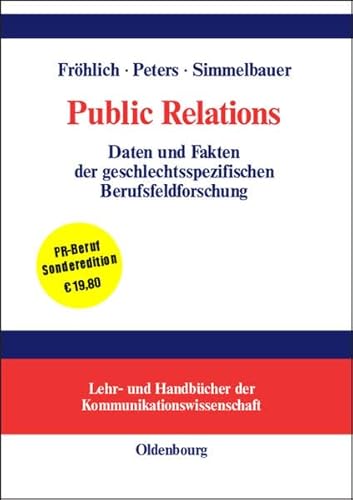 Fröhlich · Peters · Simmelbauer

Public Relations

Daten und Fakten der geschlechtsspezifischen Berufsfeldforschung

PR-Beruf
Sonderedition
€ 19,80

Lehr- und Handbücher der Kommunikationswissenschaft

Oldenbourg